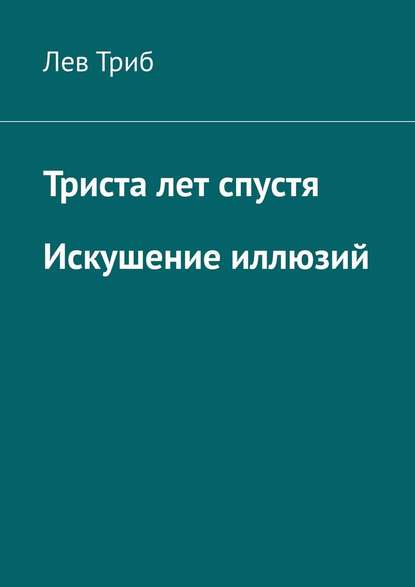 Лев Триб

Триста лет спустя

Искушение иллюзий